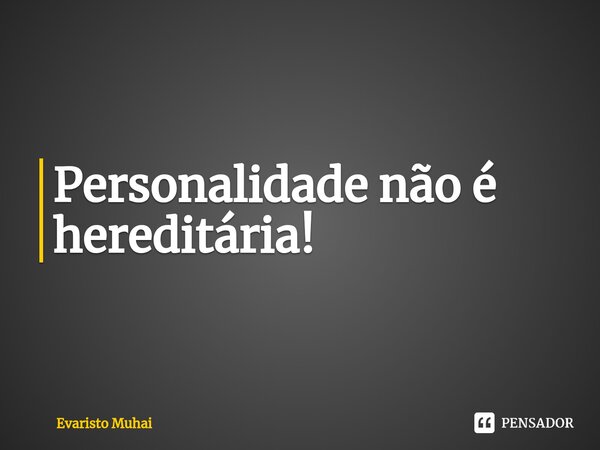 Personalidade não é hereditária!

Evaristo Muhai

PENSADOR